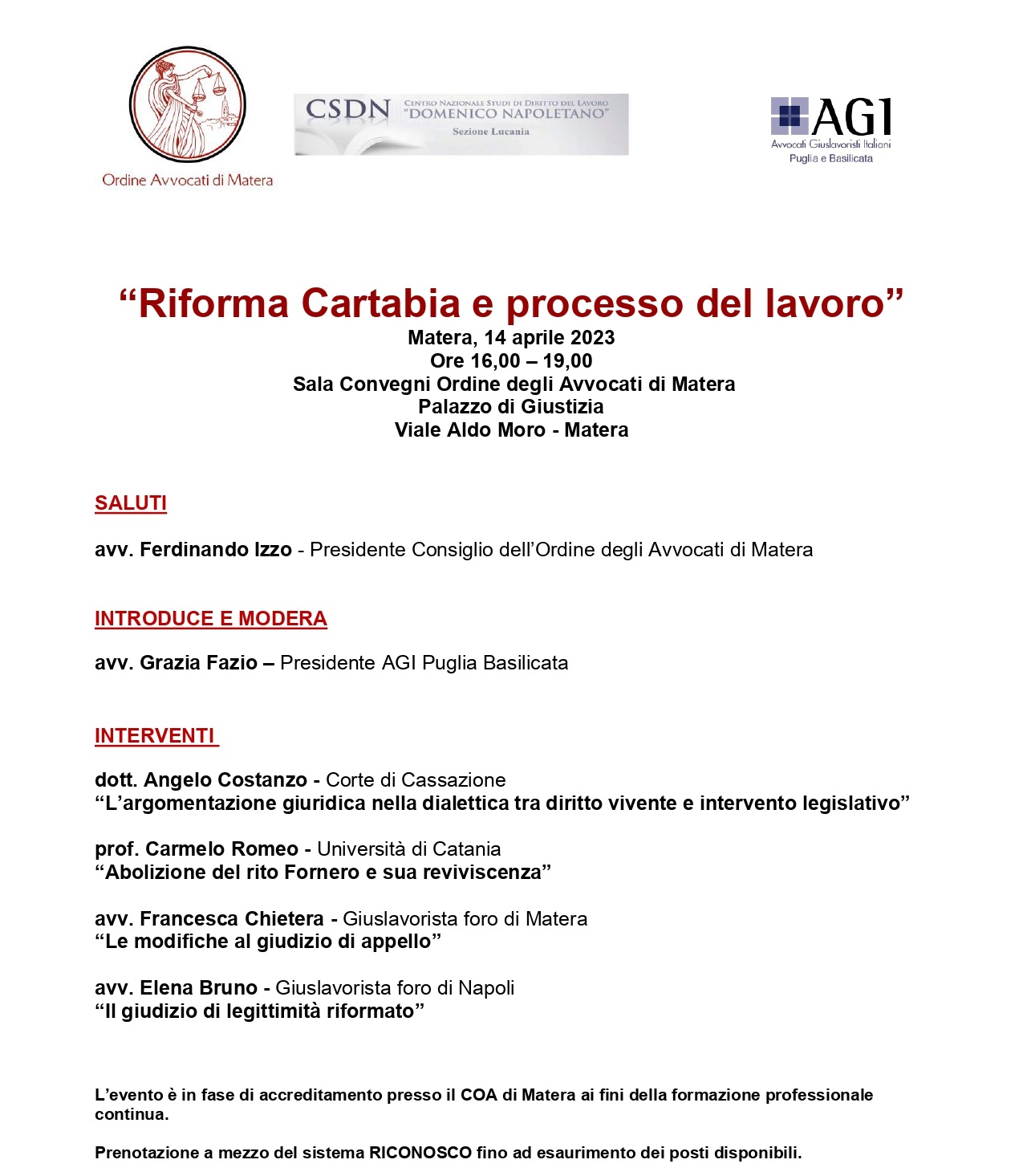 Ordine Avvocati di Matera

CSDN CENTRO NAZIONALE STUDI DI DIRITTO DEL LAVORO "DOMENICO NAPOLETANO" Sezione Lucania

AGI Avvocati Giuslavoristi Italiani Puglia e Basilicata

“Riforma Cartabia e processo del lavoro”
Matera, 14 aprile 2023
Ore 16,00 – 19,00
Sala Convegni Ordine degli Avvocati di Matera
Palazzo di Giustizia
Viale Aldo Moro - Matera

SALUTI

avv. Ferdinando Izzo - Presidente Consiglio dell’Ordine degli Avvocati di Matera

INTRODUCE E MODERA

avv. Grazia Fazio – Presidente AGI Puglia Basilicata

INTERVENTI

dott. Angelo Costanzo - Corte di Cassazione
“L’argomentazione giuridica nella dialettica tra diritto vivente e intervento legislativo”

prof. Carmelo Romeo - Università di Catania
“Abolizione del rito Fornero e sua reviviscenza”

avv. Francesca Chietera - Giuslavorista foro di Matera
“Le modifiche al giudizio di appello”

avv. Elena Bruno - Giuslavorista foro di Napoli
“Il giudizio di legittimità riformato”

L’evento è in fase di accreditamento presso il COA di Matera ai fini della formazione professionale continua.

Prenotazione a mezzo del sistema RICONOSCO fino ad esaurimento dei posti disponibili.